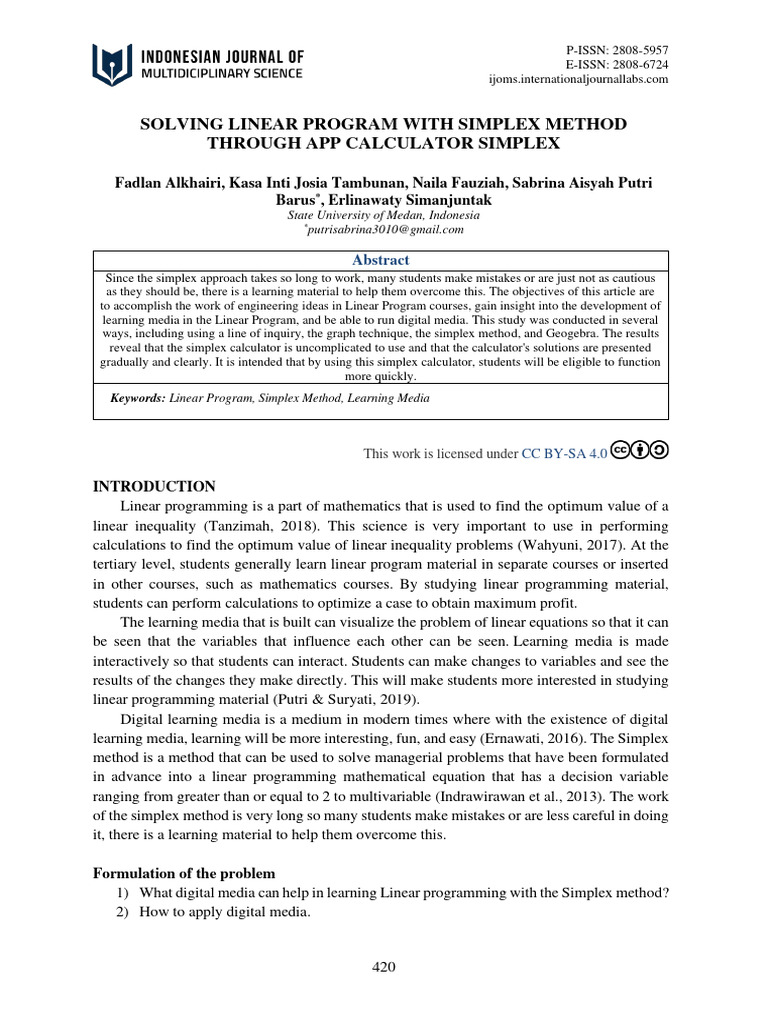 INDONESIAN JOURNAL OF MULTIDICIPLINARY SCIENCE

P-ISSN: 2808-5957
E-ISSN: 2808-6724
ijoms.internationaljournallabs.com

SOLVING LINEAR PROGRAM WITH SIMPLEX METHOD THROUGH APP CALCULATOR SIMPLEX

Fadlan Alkhairi, Kasa Inti Josia Tambunan, Naila Fauziah, Sabrina Aisyah Putri Barus*, Erlinawaty Simanjuntak
State University of Medan, Indonesia
*putrisabrina3010@gmail.com

Abstract

Since the simplex approach takes so long to work, many students make mistakes or are just not as cautious as they should be, there is a learning material to help them overcome this. The objectives of this article are to accomplish the work of engineering ideas in Linear Program courses, gain insight into the development of learning media in the Linear Program, and be able to run digital media. This study was conducted in several ways, including using a line of inquiry, the graph technique, the simplex method, and Geogebra. The results reveal that the simplex calculator is uncomplicated to use and that the calculator's solutions are presented gradually and clearly. It is intended that by using this simplex calculator, students will be eligible to function more quickly.

Keywords: Linear Program, Simplex Method, Learning Media

This work is licensed under CC BY-SA 4.0

INTRODUCTION

Linear programming is a part of mathematics that is used to find the optimum value of a linear inequality (Tanzimah, 2018). This science is very important to use in performing calculations to find the optimum value of linear inequality problems (Wahyuni, 2017). At the tertiary level, students generally learn linear program material in separate courses or inserted in other courses, such as mathematics courses. By studying linear programming material, students can perform calculations to optimize a case to obtain maximum profit.

The learning media that is built can visualize the problem of linear equations so that it can be seen that the variables that influence each other can be seen. Learning media is made interactively so that students can interact. Students can make changes to variables and see the results of the changes they make directly. This will make students more interested in studying linear programming material (Putri & Suryati, 2019).

Digital learning media is a medium in modern times where with the existence of digital learning media, learning will be more interesting, fun, and easy (Ernawati, 2016). The Simplex method is a method that can be used to solve managerial problems that have been formulated in advance into a linear programming mathematical equation that has a decision variable ranging from greater than or equal to 2 to multivariable (Indrawirawan et al., 2013). The work of the simplex method is very long so many students make mistakes or are less careful in doing it, there is a learning material to help them overcome this.

Formulation of the problem
1) What digital media can help in learning Linear programming with the Simplex method?
2) How to apply digital media.

420